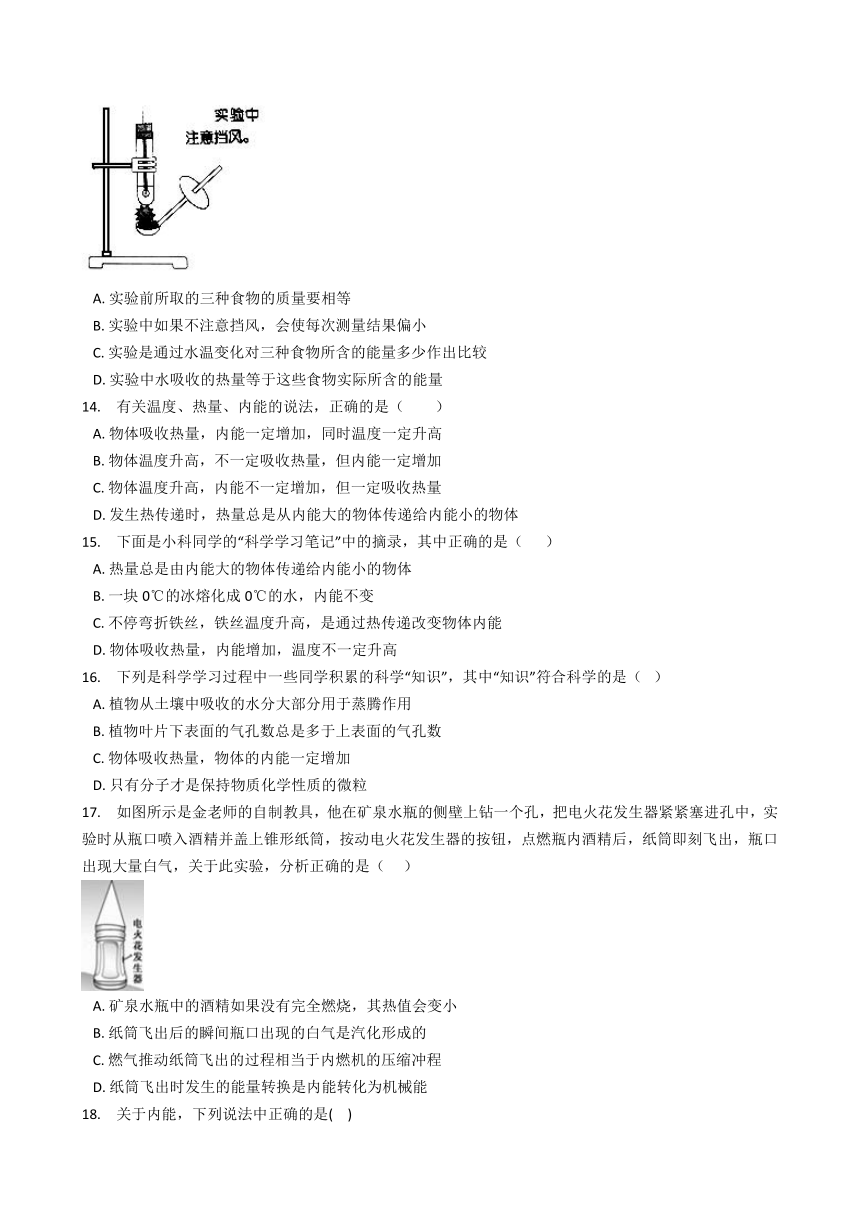 实验中
注意挡风。

A. 实验前所取的三种食物的质量要相等
B. 实验中如果不注意挡风，会使每次测量结果偏小
C. 实验是通过水温变化对三种食物所含的能量多少作出比较
D. 实验中水吸收的热量等于这些食物实际所含的能量

14. 有关温度、热量、内能的说法，正确的是（　　）
A. 物体吸收热量，内能一定增加，同时温度一定升高
B. 物体温度升高，不一定吸收热量，但内能一定增加
C. 物体温度升高，内能不一定增加，但一定吸收热量
D. 发生热传递时，热量总是从内能大的物体传递给内能小的物体

15. 下面是小科同学的“科学学习笔记”中的摘录，其中正确的是（　　）
A. 热量总是由内能大的物体传递给内能小的物体
B. 一块 0℃的冰熔化成 0℃的水，内能不变
C. 不停弯折铁丝，铁丝温度升高，是通过热传递改变物体内能
D. 物体吸收热量，内能增加，温度不一定升高

16. 下列是科学学习过程中一些同学积累的科学“知识”，其中“知识”符合科学的是（　）
A. 植物从土壤中吸收的水分大部分用于蒸腾作用
B. 植物叶片下表面的气孔数总是多于上表面的气孔数
C. 物体吸收热量，物体的内能一定增加
D. 只有分子才是保持物质化学性质的微粒

17. 如图所示是金老师的自制教具，他在矿泉水瓶的侧壁上钻一个孔，把电火花发生器紧紧塞进孔中，实验时从瓶口喷入酒精并盖上锥形纸筒，按动电火花发生器的按钮，点燃瓶内酒精后，纸筒即刻飞出，瓶口出现大量白气，关于此实验，分析正确的是（　　）

电火花发生器

A. 矿泉水瓶中的酒精如果没有完全燃烧，其热值会变小
B. 纸筒飞出后的瞬间瓶口出现的白气是汽化形成的
C. 燃气推动纸筒飞出的过程相当于内燃机的压缩冲程
D. 纸筒飞出时发生的能量转换是内能转化为机械能

18. 关于内能，下列说法中正确的是(　)